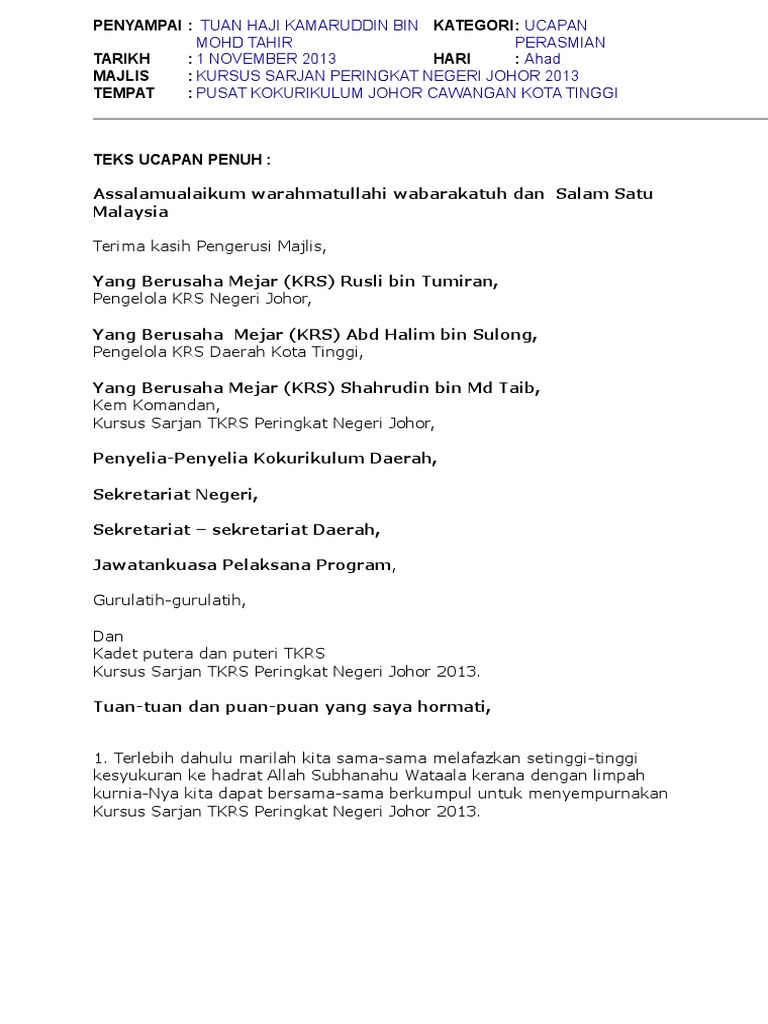 PENYAMPAI : TUAN HAJI KAMARUDDIN BIN MOHD TAHIR
KATEGORI: UCAPAN PERASMIAN
TARIKH : 1 NOVEMBER 2013
HARI : Ahad
MAJLIS : KURSUS SARJAN PERINGKAT NEGERI JOHOR 2013
TEMPAT : PUSAT KOKURIKULUM JOHOR CAWANGAN KOTA TINGGI

TEKS UCAPAN PENUH :

Assalamualaikum warahmatullahi wabarakatuh dan Salam Satu Malaysia

Terima kasih Pengerusi Majlis,

Yang Berusaha Mejar (KRS) Rusli bin Tumiran,
Pengelola KRS Negeri Johor,

Yang Berusaha Mejar (KRS) Abd Halim bin Sulong,
Pengelola KRS Daerah Kota Tinggi,

Yang Berusaha Mejar (KRS) Shahrudin bin Md Taib,
Kem Komandan,
Kursus Sarjan TKRS Peringkat Negeri Johor,

Penyelia-Penyelia Kokurikulum Daerah,

Sekretariat Negeri,

Sekretariat – sekretariat Daerah,

Jawatankuasa Pelaksana Program,

Gurulatih-gurulatih,

Dan
Kadet putera dan puteri TKRS
Kursus Sarjan TKRS Peringkat Negeri Johor 2013.

Tuan-tuan dan puan-puan yang saya hormati,

1. Terlebih dahulu marilah kita sama-sama melafazkan setinggi-tinggi kesyukuran ke hadrat Allah Subhanahu Wataala kerana dengan limpah kurnia-Nya kita dapat bersama-sama berkumpul untuk menyempurnakan Kursus Sarjan TKRS Peringkat Negeri Johor 2013.